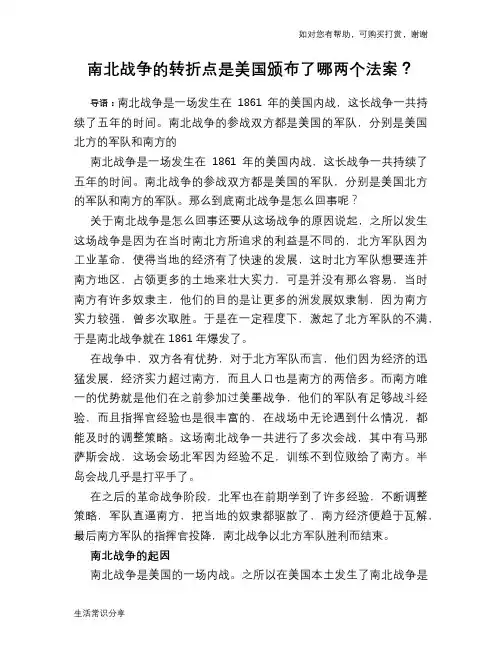 如对您有帮助，可购买打赏，谢谢

南北战争的转折点是美国颁布了哪两个法案？

导语：南北战争是一场发生在 1861 年的美国内战，这长战争一共持续了五年的时间。南北战争的参战双方都是美国的军队，分别是美国北方的军队和南方的

南北战争是一场发生在 1861 年的美国内战，这长战争一共持续了五年的时间。南北战争的参战双方都是美国的军队，分别是美国北方的军队和南方的军队。那么到底南北战争是怎么回事呢？

关于南北战争是怎么回事还要从这场战争的原因说起，之所以发生这场战争是因为在当时南北方所追求的利益是不同的，北方军队因为工业革命，使得当地的经济有了快速的发展，这时北方军队想要连并南方地区，占领更多的土地来壮大实力，可是并没有那么容易，当时南方有许多奴隶主，他们的目的是让更多的洲发展奴隶制，因为南方实力较强，曾多次取胜。于是在一定程度下，激起了北方军队的不满，于是南北战争就在 1861 年爆发了。

在战争中，双方各有优势，对于北方军队而言，他们因为经济的迅猛发展，经济实力超过南方，而且人口也是南方的两倍多。而南方唯一的优势就是他们在之前参加过美墨战争，他们的军队有足够战斗经验，而且指挥官经验也是很丰富的，在战场中无论遇到什么情况，都能及时的调整策略。这场南北战争一共进行了多次会战，其中有马那萨斯会战，这场会场北军因为经验不足，训练不到位败给了南方。半岛会战几乎是打平手了。

在之后的革命战争阶段，北军也在前期学到了许多经验，不断调整策略，军队直逼南方，把当地的奴隶都驱散了，南方经济便趋于瓦解，最后南方军队的指挥官投降，南北战争以北方军队胜利而结束。

南北战争的起因

南北战争是美国的一场内战。之所以在美国本土发生了南北战争是

生活常识分享